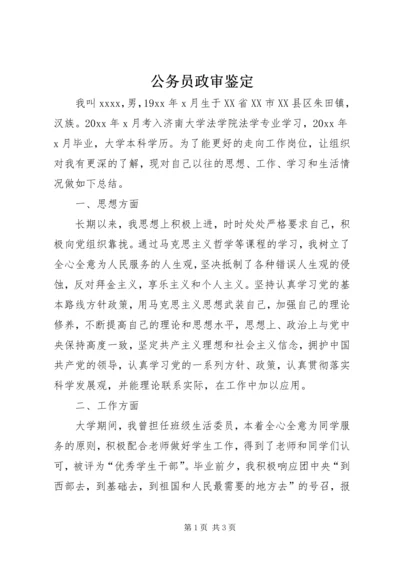 公务员政审鉴定

我叫xxxx，男，19xx年x月生于XX省XX市XX县区朱田镇，汉族。20xx年x月考入济南大学法学院法学专业学习，20xx年x月毕业，大学本科学历。为了能更好的走向工作岗位，让组织对我有更深的了解，现对自己以往的思想、工作、学习和生活情况做如下总结。

一、思想方面

长期以来，我思想上积极上进，时时处处严格要求自己，积极向党组织靠拢。通过马克思主义哲学等课程的学习，我树立了全心全意为人民服务的人生观，坚决抵制了各种错误人生观的侵蚀，反对拜金主义，享乐主义和个人主义。坚持认真学习党的基本路线方针政策，用马克思主义思想武装自己，加强自己的理论修养，不断提高自己的理论和思想水平，思想上、政治上与党中央保持高度一致，坚定共产主义理想和社会主义信念，拥护中国共产党的领导，认真学习党的一系列方针、政策，认真贯彻落实科学发展观，并能理论联系实际，在工作中加以应用。

二、工作方面

大学期间，我曾担任班级生活委员，本着全心全意为同学服务的原则，积极配合老师做好学生工作，得到了老师和同学们认可，被评为“优秀学生干部”。毕业前夕，我积极响应团中央“到西部去，到基础去，到祖国和人民最需要的地方去”的号召，报

第1页 共3页